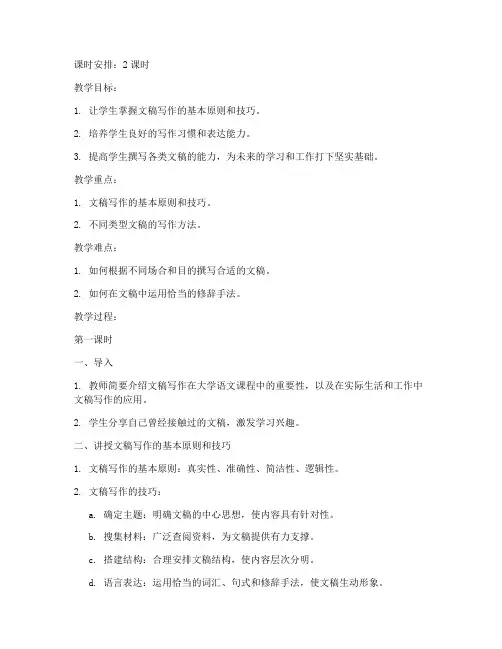 课时安排：2 课时

教学目标：

1. 让学生掌握文稿写作的基本原则和技巧。

2. 培养学生良好的写作习惯和表达能力。

3. 提高学生撰写各类文稿的能力，为未来的学习和工作打下坚实基础。

教学重点：

1. 文稿写作的基本原则和技巧。

2. 不同类型文稿的写作方法。

教学难点：

1. 如何根据不同场合和目的撰写合适的文稿。

2. 如何在文稿中运用恰当的修辞手法。

教学过程：

第一课时

一、导入

1. 教师简要介绍文稿写作在大学语文课程中的重要性，以及在实际生活和工作中文稿写作的应用。

2. 学生分享自己曾经接触过的文稿，激发学习兴趣。

二、讲授文稿写作的基本原则和技巧

1. 文稿写作的基本原则：真实性、准确性、简洁性、逻辑性。

2. 文稿写作的技巧：

a. 确定主题：明确文稿的中心思想，使内容具有针对性。

b. 搜集材料：广泛查阅资料，为文稿提供有力支撑。

c. 搭建结构：合理安排文稿结构，使内容层次分明。

d. 语言表达：运用恰当的词汇、句式和修辞手法，使文稿生动形象。